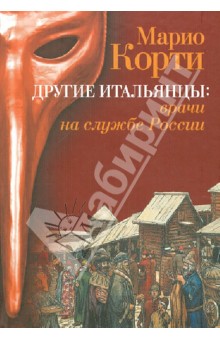 Марио Корти

ДРУГИЕ ИТАЛЬЯНЦЫ:
врачи
на службе России

Лабиринт